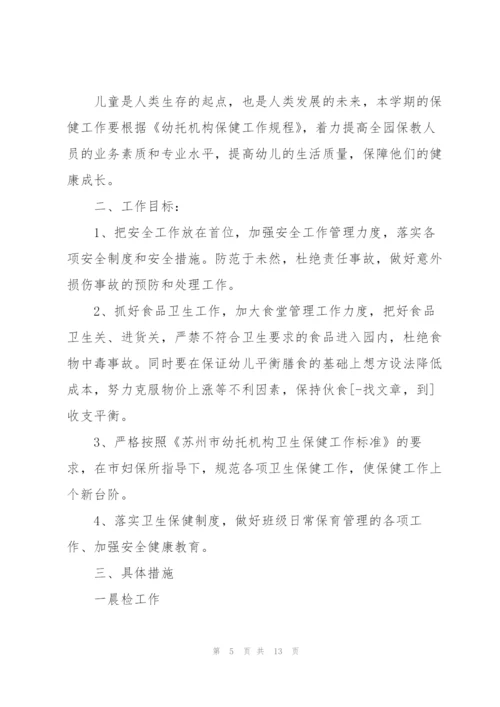 儿童是人类生存的起点，也是人类发展的未来，本学期的保健工作要根据《幼托机构保健工作规程》，着力提高全园保教人员的业务素质和专业水平，提高幼儿的生活质量，保障他们的健康成长。

二、工作目标：

1、把安全工作放在首位，加强安全工作管理力度，落实各项安全制度和安全措施。防范于未然，杜绝责任事故，做好意外损伤事故的预防和处理工作。

2、抓好食品卫生工作，加大食堂管理工作力度，把好食品卫生关、进货关，严禁不符合卫生要求的食品进入园内，杜绝食物中毒事故。同时要在保证幼儿平衡膳食的基础上想方设法降低成本，努力克服物价上涨等不利因素，保持伙食[-找文章，到]收支平衡。

3、严格按照《苏州市幼托机构卫生保健工作标准》的要求，在市妇保所指导下，规范各项卫生保健工作，使保健工作上个新台阶。

4、落实卫生保健制度，做好班级日常保育管理的各项工作、加强安全健康教育。

三、具体措施

一晨检工作

第 5 页 共 13 页